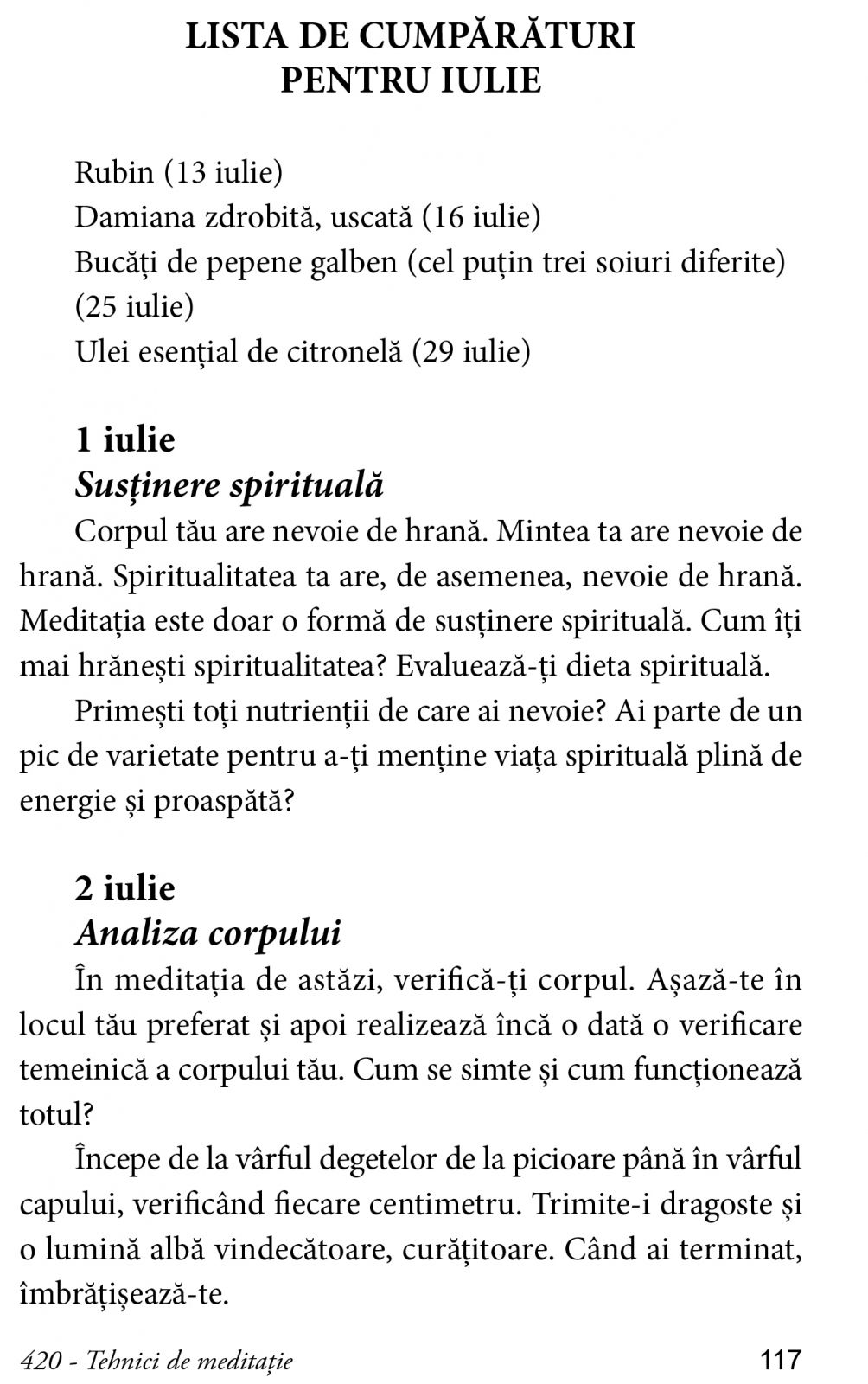 LISTA DE CUMPĂRĂTURI
PENTRU IULIE

Rubin (13 iulie)
Damiana zdrobită, uscată (16 iulie)
Bucăți de pepene galben (cel puțin trei soiuri diferite) (25 iulie)
Ulei esențial de citronelă (29 iulie)

1 iulie
Susținere spirituală

Corpul tău are nevoie de hrană. Mintea ta are nevoie de hrană. Spiritualitatea ta are, de asemenea, nevoie de hrană. Meditația este doar o formă de susținere spirituală. Cum îți mai hrănești spiritualitatea? Evaluează-ți dieta spirituală.

Primești toți nutrienții de care ai nevoie? Ai parte de un pic de varietate pentru a-ți menține viața spirituală plină de energie și proaspătă?

2 iulie
Analiza corpului

În meditația de astăzi, verifică-ți corpul. Așază-te în locul tău preferat și apoi realizează încă o dată o verificare temeinică a corpului tău. Cum se simte și cum funcționează totul?

Începe de la vârful degetelor de la picioare până în vârful capului, verificând fiecare centimetru. Trimite-i dragoste și o lumină albă vindecătoare, curățitoare. Când ai terminat, îmbrățișează-te.

420 - Tehnici de meditație
117